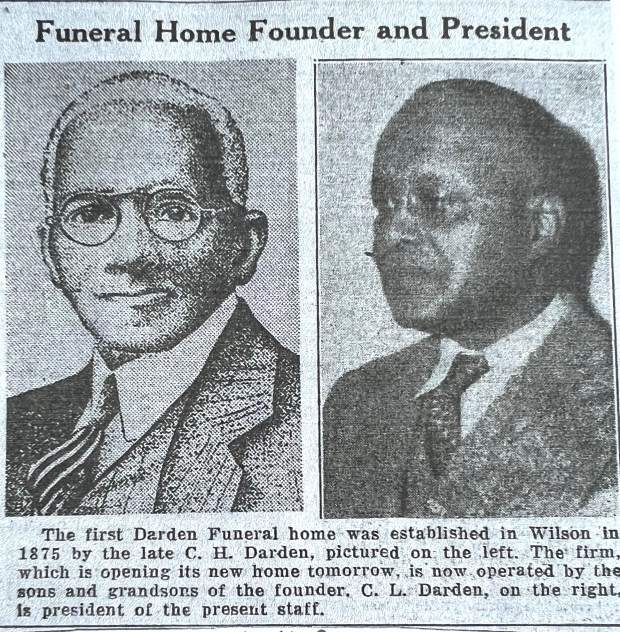 Funeral Home Founder and President

The first Darden Funeral home was established in Wilson in 1875 by the late C. H. Darden, pictured on the left. The firm, which is opening its new home tomorrow, is now operated by the sons and grandsons of the founder. C. L. Darden, on the right, is president of the present staff.